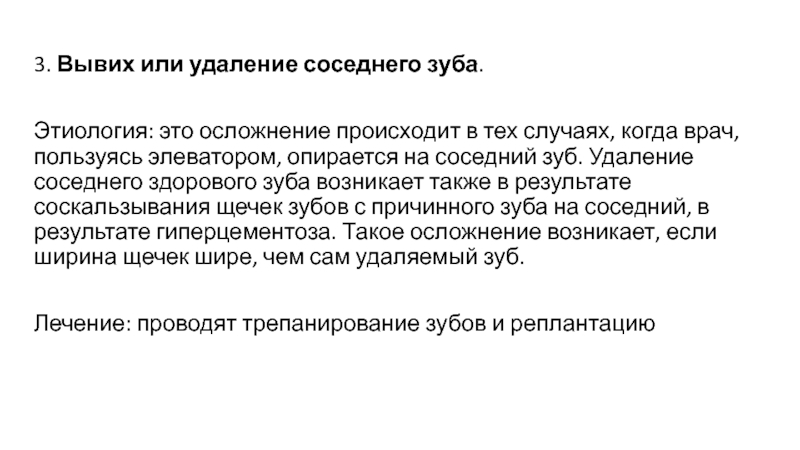 3. Вывих или удаление соседнего зуба.

Этиология: это осложнение происходит в тех случаях, когда врач, пользуясь элеватором, опирается на соседний зуб. Удаление соседнего здорового зуба возникает также в результате соскальзывания щечек зубов с причинного зуба на соседний, в результате гиперцементоза. Такое осложнение возникает, если ширина щечек шире, чем сам удаляемый зуб.

Лечение: проводят трепанирование зубов и реплантацию